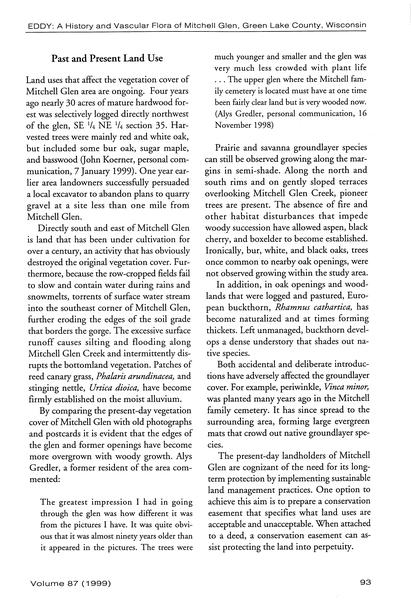 EDDY: A History and Vascular Flora of Mitchell Glen, Green Lake County, Wisconsin

Past and Present Land Use

Land uses that affect the vegetation cover of Mitchell Glen area are ongoing. Four years ago nearly 30 acres of mature hardwood forest was selectively logged directly northwest of the glen, SE $^1/_4$ NE $^1/_4$ section 35. Harvested trees were mainly red and white oak, but included some bur oak, sugar maple, and basswood (John Koerner, personal communication, 7 January 1999). One year earlier area landowners successfully persuaded a local excavator to abandon plans to quarry gravel at a site less than one mile from Mitchell Glen.

Directly south and east of Mitchell Glen is land that has been under cultivation for over a century, an activity that has obviously destroyed the original vegetation cover. Furthermore, because the row-cropped fields fail to slow and contain water during rains and snowmelts, torrents of surface water stream into the southeast corner of Mitchell Glen, further eroding the edges of the soil grade that borders the gorge. The excessive surface runoff causes silting and flooding along Mitchell Glen Creek and intermittently disrupts the bottomland vegetation. Patches of reed canary grass, Phalaris arundinacea, and stinging nettle, Urtica dioica, have become firmly established on the moist alluvium.

By comparing the present-day vegetation cover of Mitchell Glen with old photographs and postcards it is evident that the edges of the glen and former openings have become more overgrown with woody growth. Alys Gredler, a former resident of the area commented:

The greatest impression I had in going through the glen was how different it was from the pictures I have. It was quite obvious that it was almost ninety years older than it appeared in the pictures. The trees were much younger and smaller and the glen was very much less crowded with plant life . . . The upper glen where the Mitchell family cemetery is located must have at one time been fairly clear land but is very wooded now. (Alys Gredler, personal communication, 16 November 1998)

Prairie and savanna groundlayer species can still be observed growing along the margins in semi-shade. Along the north and south rims and on gently sloped terraces overlooking Mitchell Glen Creek, pioneer trees are present. The absence of fire and other habitat disturbances that impede woody succession have allowed aspen, black cherry, and boxelder to become established. Ironically, bur, white, and black oaks, trees once common to nearby oak openings, were not observed growing within the study area.

In addition, in oak openings and woodlands that were logged and pastured, European buckthorn, Rhamnus cathartica, has become naturalized and at times forming thickets. Left unmanaged, buckthorn develops a dense understory that shades out native species.

Both accidental and deliberate introductions have adversely affected the groundlayer cover. For example, periwinkle, Vinca minor, was planted many years ago in the Mitchell family cemetery. It has since spread to the surrounding area, forming large evergreen mats that crowd out native groundlayer species.

The present-day landholders of Mitchell Glen are cognizant of the need for its long-term protection by implementing sustainable land management practices. One option to achieve this aim is to prepare a conservation easement that specifies what land uses are acceptable and unacceptable. When attached to a deed, a conservation easement can assist protecting the land into perpetuity.

Volume 87 (1999)

93